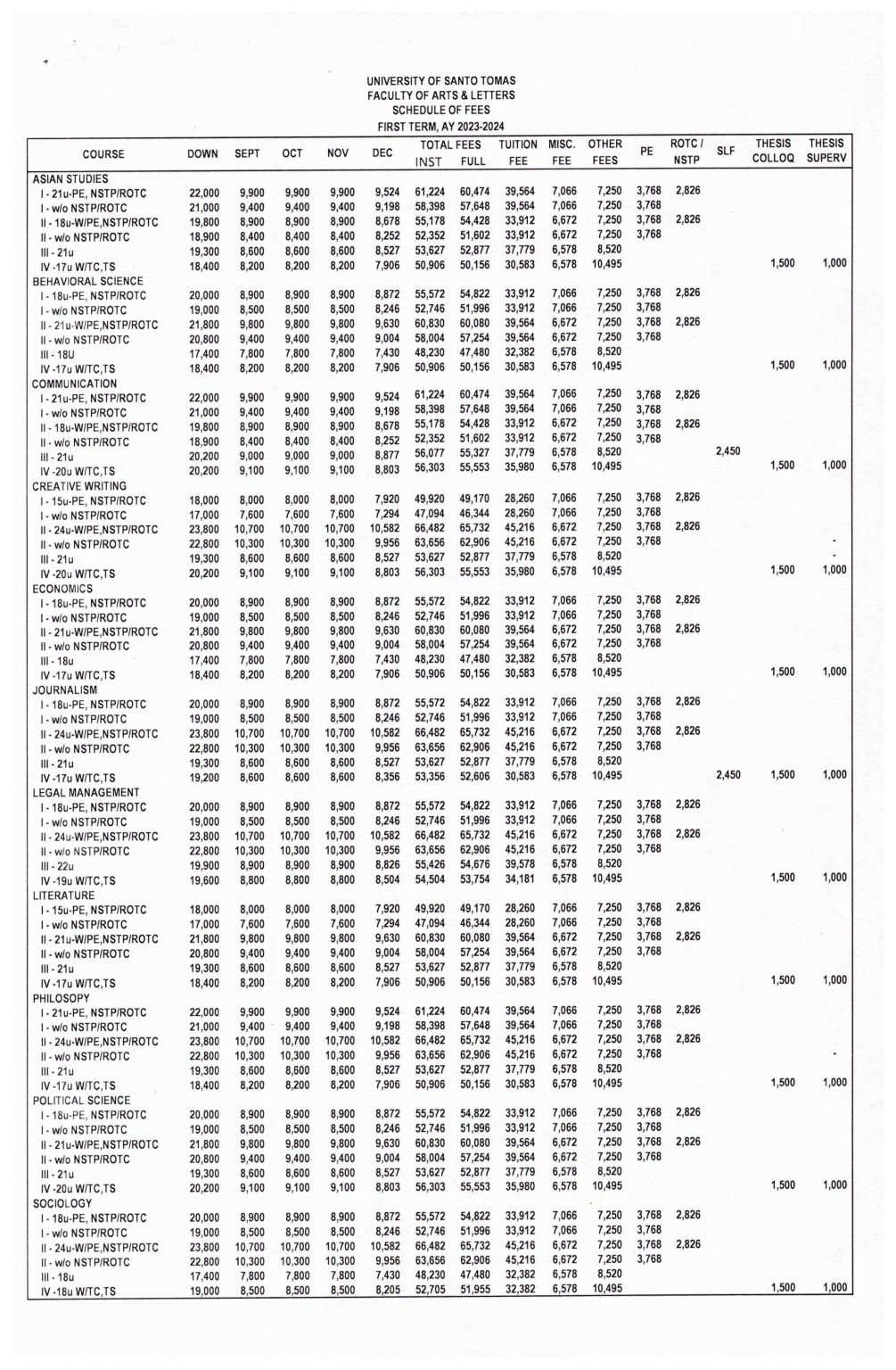 UNIVERSITY OF SANTO TOMAS
FACULTY OF ARTS & LETTERS
SCHEDULE OF FEES
FIRST TERM, AY 2023-2024

| COURSE | DOWN | SEPT | OCT | NOV | DEC | TOTAL FEES INST | TOTAL FEES FULL | TUITION FEE | MISC. FEE | OTHER FEES | PE | ROTC / NSTP | SLF | THESIS COLLOQ | THESIS SUPERV |
|---|---|---|---|---|---|---|---|---|---|---|---|---|---|---|---|
| ASIAN STUDIES | | | | | | | | | | | | | | | |
| I - 21u-PE, NSTP/ROTC | 22,000 | 9,900 | 9,900 | 9,900 | 9,524 | 61,224 | 60,474 | 39,564 | 7,066 | 7,250 | 3,768 | 2,826 | | | |
| I - w/o NSTP/ROTC | 21,000 | 9,400 | 9,400 | 9,400 | 9,198 | 58,398 | 57,648 | 39,564 | 7,066 | 7,250 | 3,768 | | | | |
| II - 18u-W/PE,NSTP/ROTC | 19,800 | 8,900 | 8,900 | 8,900 | 8,678 | 55,178 | 54,428 | 33,912 | 6,672 | 7,250 | 3,768 | 2,826 | | | |
| II - w/o NSTP/ROTC | 18,900 | 8,400 | 8,400 | 8,400 | 8,252 | 52,352 | 51,602 | 33,912 | 6,672 | 7,250 | 3,768 | | | | |
| III - 21u | 19,300 | 8,600 | 8,600 | 8,600 | 8,527 | 53,627 | 52,877 | 37,779 | 6,578 | 8,520 | | | | | |
| IV -17u W/TC,TS | 18,400 | 8,200 | 8,200 | 8,200 | 7,906 | 50,906 | 50,156 | 30,583 | 6,578 | 10,495 | | | | 1,500 | 1,000 |
| BEHAVIORAL SCIENCE | | | | | | | | | | | | | | | |
| I - 18u-PE, NSTP/ROTC | 20,000 | 8,900 | 8,900 | 8,900 | 8,872 | 55,572 | 54,822 | 33,912 | 7,066 | 7,250 | 3,768 | 2,826 | | | |
| I - w/o NSTP/ROTC | 19,000 | 8,500 | 8,500 | 8,500 | 8,246 | 52,746 | 51,996 | 33,912 | 7,066 | 7,250 | 3,768 | | | | |
| II - 21u-W/PE,NSTP/ROTC | 21,800 | 9,800 | 9,800 | 9,800 | 9,630 | 60,830 | 60,080 | 39,564 | 6,672 | 7,250 | 3,768 | 2,826 | | | |
| II - w/o NSTP/ROTC | 20,800 | 9,400 | 9,400 | 9,400 | 9,004 | 58,004 | 57,254 | 39,564 | 6,672 | 7,250 | 3,768 | | | | |
| III - 18U | 17,400 | 7,800 | 7,800 | 7,800 | 7,430 | 48,230 | 47,480 | 32,382 | 6,578 | 8,520 | | | | | |
| IV -17u W/TC,TS | 18,400 | 8,200 | 8,200 | 8,200 | 7,906 | 50,906 | 50,156 | 30,583 | 6,578 | 10,495 | | | | 1,500 | 1,000 |
| COMMUNICATION | | | | | | | | | | | | | | | |
| I - 21u-PE, NSTP/ROTC | 22,000 | 9,900 | 9,900 | 9,900 | 9,524 | 61,224 | 60,474 | 39,564 | 7,066 | 7,250 | 3,768 | 2,826 | | | |
| I - w/o NSTP/ROTC | 21,000 | 9,400 | 9,400 | 9,400 | 9,198 | 58,398 | 57,648 | 39,564 | 7,066 | 7,250 | 3,768 | | | | |
| II - 18u-W/PE,NSTP/ROTC | 19,800 | 8,900 | 8,900 | 8,900 | 8,678 | 55,178 | 54,428 | 33,912 | 6,672 | 7,250 | 3,768 | 2,826 | | | |
| II - w/o NSTP/ROTC | 18,900 | 8,400 | 8,400 | 8,400 | 8,252 | 52,352 | 51,602 | 33,912 | 6,672 | 7,250 | 3,768 | | | | |
| III - 21u | 20,200 | 9,000 | 9,000 | 9,000 | 8,877 | 56,077 | 55,327 | 37,779 | 6,578 | 8,520 | | | 2,450 | | |
| IV -20u W/TC,TS | 20,200 | 9,100 | 9,100 | 9,100 | 8,803 | 56,303 | 55,553 | 35,980 | 6,578 | 10,495 | | | | 1,500 | 1,000 |
| CREATIVE WRITING | | | | | | | | | | | | | | | |
| I - 15u-PE, NSTP/ROTC | 18,000 | 8,000 | 8,000 | 8,000 | 7,920 | 49,920 | 49,170 | 28,260 | 7,066 | 7,250 | 3,768 | 2,826 | | | |
| I - w/o NSTP/ROTC | 17,000 | 7,600 | 7,600 | 7,600 | 7,294 | 47,094 | 46,344 | 28,260 | 7,066 | 7,250 | 3,768 | | | | |
| II - 24u-W/PE,NSTP/ROTC | 23,800 | 10,700 | 10,700 | 10,700 | 10,582 | 66,482 | 65,732 | 45,216 | 6,672 | 7,250 | 3,768 | 2,826 | | | |
| II - w/o NSTP/ROTC | 22,800 | 10,300 | 10,300 | 10,300 | 9,956 | 63,656 | 62,906 | 45,216 | 6,672 | 7,250 | 3,768 | | | | - |
| III - 21u | 19,300 | 8,600 | 8,600 | 8,600 | 8,527 | 53,627 | 52,877 | 37,779 | 6,578 | 8,520 | | | | | - |
| IV -20u W/TC,TS | 20,200 | 9,100 | 9,100 | 9,100 | 8,803 | 56,303 | 55,553 | 35,980 | 6,578 | 10,495 | | | | 1,500 | 1,000 |
| ECONOMICS | | | | | | | | | | | | | | | |
| I - 18u-PE, NSTP/ROTC | 20,000 | 8,900 | 8,900 | 8,900 | 8,872 | 55,572 | 54,822 | 33,912 | 7,066 | 7,250 | 3,768 | 2,826 | | | |
| I - w/o NSTP/ROTC | 19,000 | 8,500 | 8,500 | 8,500 | 8,246 | 52,746 | 51,996 | 33,912 | 7,066 | 7,250 | 3,768 | | | | |
| II - 21u-W/PE,NSTP/ROTC | 21,800 | 9,800 | 9,800 | 9,800 | 9,630 | 60,830 | 60,080 | 39,564 | 6,672 | 7,250 | 3,768 | 2,826 | | | |
| II - w/o NSTP/ROTC | 20,800 | 9,400 | 9,400 | 9,400 | 9,004 | 58,004 | 57,254 | 39,564 | 6,672 | 7,250 | 3,768 | | | | |
| III - 18u | 17,400 | 7,800 | 7,800 | 7,800 | 7,430 | 48,230 | 47,480 | 32,382 | 6,578 | 8,520 | | | | | |
| IV -17u W/TC,TS | 18,400 | 8,200 | 8,200 | 8,200 | 7,906 | 50,906 | 50,156 | 30,583 | 6,578 | 10,495 | | | | 1,500 | 1,000 |
| JOURNALISM | | | | | | | | | | | | | | | |
| I - 18u-PE, NSTP/ROTC | 20,000 | 8,900 | 8,900 | 8,900 | 8,872 | 55,572 | 54,822 | 33,912 | 7,066 | 7,250 | 3,768 | 2,826 | | | |
| I - w/o NSTP/ROTC | 19,000 | 8,500 | 8,500 | 8,500 | 8,246 | 52,746 | 51,996 | 33,912 | 7,066 | 7,250 | 3,768 | | | | |
| II - 24u-W/PE,NSTP/ROTC | 23,800 | 10,700 | 10,700 | 10,700 | 10,582 | 66,482 | 65,732 | 45,216 | 6,672 | 7,250 | 3,768 | 2,826 | | | |
| II - w/o NSTP/ROTC | 22,800 | 10,300 | 10,300 | 10,300 | 9,956 | 63,656 | 62,906 | 45,216 | 6,672 | 7,250 | 3,768 | | | | |
| III - 21u | 19,300 | 8,600 | 8,600 | 8,600 | 8,527 | 53,627 | 52,877 | 37,779 | 6,578 | 8,520 | | | | | |
| IV -17u W/TC,TS | 19,200 | 8,600 | 8,600 | 8,600 | 8,356 | 53,356 | 52,606 | 30,583 | 6,578 | 10,495 | | | 2,450 | 1,500 | 1,000 |
| LEGAL MANAGEMENT | | | | | | | | | | | | | | | |
| I - 18u-PE, NSTP/ROTC | 20,000 | 8,900 | 8,900 | 8,900 | 8,872 | 55,572 | 54,822 | 33,912 | 7,066 | 7,250 | 3,768 | 2,826 | | | |
| I - w/o NSTP/ROTC | 19,000 | 8,500 | 8,500 | 8,500 | 8,246 | 52,746 | 51,996 | 33,912 | 7,066 | 7,250 | 3,768 | | | | |
| II - 24u-W/PE,NSTP/ROTC | 23,800 | 10,700 | 10,700 | 10,700 | 10,582 | 66,482 | 65,732 | 45,216 | 6,672 | 7,250 | 3,768 | 2,826 | | | |
| II - w/o NSTP/ROTC | 22,800 | 10,300 | 10,300 | 10,300 | 9,956 | 63,656 | 62,906 | 45,216 | 6,672 | 7,250 | 3,768 | | | | |
| III - 22u | 19,900 | 8,900 | 8,900 | 8,900 | 8,826 | 55,426 | 54,676 | 39,578 | 6,578 | 8,520 | | | | | |
| IV -19u W/TC,TS | 19,600 | 8,800 | 8,800 | 8,800 | 8,504 | 54,504 | 53,754 | 34,181 | 6,578 | 10,495 | | | | 1,500 | 1,000 |
| LITERATURE | | | | | | | | | | | | | | | |
| I - 15u-PE, NSTP/ROTC | 18,000 | 8,000 | 8,000 | 8,000 | 7,920 | 49,920 | 49,170 | 28,260 | 7,066 | 7,250 | 3,768 | 2,826 | | | |
| I - w/o NSTP/ROTC | 17,000 | 7,600 | 7,600 | 7,600 | 7,294 | 47,094 | 46,344 | 28,260 | 7,066 | 7,250 | 3,768 | | | | |
| II - 21u-W/PE,NSTP/ROTC | 21,800 | 9,800 | 9,800 | 9,800 | 9,630 | 60,830 | 60,080 | 39,564 | 6,672 | 7,250 | 3,768 | 2,826 | | | |
| II - w/o NSTP/ROTC | 20,800 | 9,400 | 9,400 | 9,400 | 9,004 | 58,004 | 57,254 | 39,564 | 6,672 | 7,250 | 3,768 | | | | |
| III - 21u | 19,300 | 8,600 | 8,600 | 8,600 | 8,527 | 53,627 | 52,877 | 37,779 | 6,578 | 8,520 | | | | | |
| IV -17u W/TC,TS | 18,400 | 8,200 | 8,200 | 8,200 | 7,906 | 50,906 | 50,156 | 30,583 | 6,578 | 10,495 | | | | 1,500 | 1,000 |
| PHILOSOPY | | | | | | | | | | | | | | | |
| I - 21u-PE, NSTP/ROTC | 22,000 | 9,900 | 9,900 | 9,900 | 9,524 | 61,224 | 60,474 | 39,564 | 7,066 | 7,250 | 3,768 | 2,826 | | | |
| I - w/o NSTP/ROTC | 21,000 | 9,400 | 9,400 | 9,400 | 9,198 | 58,398 | 57,648 | 39,564 | 7,066 | 7,250 | 3,768 | | | | |
| II - 24u-W/PE,NSTP/ROTC | 23,800 | 10,700 | 10,700 | 10,700 | 10,582 | 66,482 | 65,732 | 45,216 | 6,672 | 7,250 | 3,768 | 2,826 | | | |
| II - w/o NSTP/ROTC | 22,800 | 10,300 | 10,300 | 10,300 | 9,956 | 63,656 | 62,906 | 45,216 | 6,672 | 7,250 | 3,768 | | | | - |
| III - 21u | 19,300 | 8,600 | 8,600 | 8,600 | 8,527 | 53,627 | 52,877 | 37,779 | 6,578 | 8,520 | | | | | |
| IV -17u W/TC,TS | 18,400 | 8,200 | 8,200 | 8,200 | 7,906 | 50,906 | 50,156 | 30,583 | 6,578 | 10,495 | | | | 1,500 | 1,000 |
| POLITICAL SCIENCE | | | | | | | | | | | | | | | |
| I - 18u-PE, NSTP/ROTC | 20,000 | 8,900 | 8,900 | 8,900 | 8,872 | 55,572 | 54,822 | 33,912 | 7,066 | 7,250 | 3,768 | 2,826 | | | |
| I - w/o NSTP/ROTC | 19,000 | 8,500 | 8,500 | 8,500 | 8,246 | 52,746 | 51,996 | 33,912 | 7,066 | 7,250 | 3,768 | | | | |
| II - 21u-W/PE,NSTP/ROTC | 21,800 | 9,800 | 9,800 | 9,800 | 9,630 | 60,830 | 60,080 | 39,564 | 6,672 | 7,250 | 3,768 | 2,826 | | | |
| II - w/o NSTP/ROTC | 20,800 | 9,400 | 9,400 | 9,400 | 9,004 | 58,004 | 57,254 | 39,564 | 6,672 | 7,250 | 3,768 | | | | |
| III - 21u | 19,300 | 8,600 | 8,600 | 8,600 | 8,527 | 53,627 | 52,877 | 37,779 | 6,578 | 8,520 | | | | | |
| IV -20u W/TC,TS | 20,200 | 9,100 | 9,100 | 9,100 | 8,803 | 56,303 | 55,553 | 35,980 | 6,578 | 10,495 | | | | 1,500 | 1,000 |
| SOCIOLOGY | | | | | | | | | | | | | | | |
| I - 18u-PE, NSTP/ROTC | 20,000 | 8,900 | 8,900 | 8,900 | 8,872 | 55,572 | 54,822 | 33,912 | 7,066 | 7,250 | 3,768 | 2,826 | | | |
| I - w/o NSTP/ROTC | 19,000 | 8,500 | 8,500 | 8,500 | 8,246 | 52,746 | 51,996 | 33,912 | 7,066 | 7,250 | 3,768 | | | | |
| II - 24u-W/PE,NSTP/ROTC | 23,800 | 10,700 | 10,700 | 10,700 | 10,582 | 66,482 | 65,732 | 45,216 | 6,672 | 7,250 | 3,768 | 2,826 | | | |
| II - w/o NSTP/ROTC | 22,800 | 10,300 | 10,300 | 10,300 | 9,956 | 63,656 | 62,906 | 45,216 | 6,672 | 7,250 | 3,768 | | | | |
| III - 18u | 17,400 | 7,800 | 7,800 | 7,800 | 7,430 | 48,230 | 47,480 | 32,382 | 6,578 | 8,520 | | | | | |
| IV -18u W/TC,TS | 19,000 | 8,500 | 8,500 | 8,500 | 8,205 | 52,705 | 51,955 | 32,382 | 6,578 | 10,495 | | | | 1,500 | 1,000 |